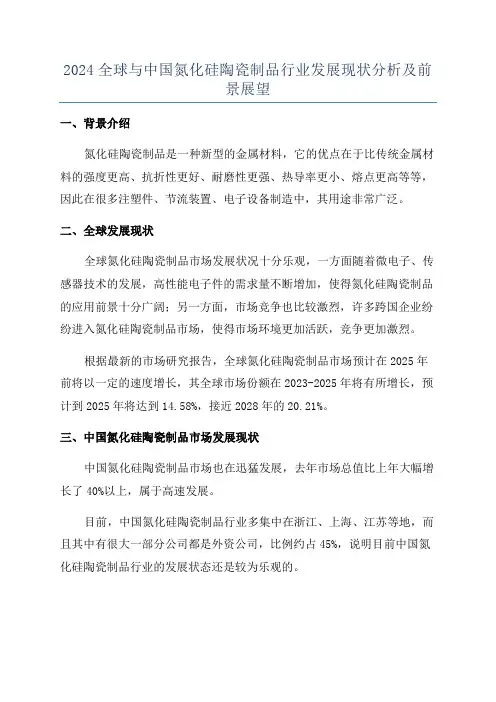 2024 全球与中国氮化硅陶瓷制品行业发展现状分析及前景展望

一、背景介绍

氮化硅陶瓷制品是一种新型的金属材料，它的优点在于比传统金属材料的强度更高、抗折性更好、耐磨性更强、热导率更小、熔点更高等等，因此在很多注塑件、节流装置、电子设备制造中，其用途非常广泛。

二、全球发展现状

全球氮化硅陶瓷制品市场发展状况十分乐观，一方面随着微电子、传感器技术的发展，高性能电子件的需求量不断增加，使得氮化硅陶瓷制品的应用前景十分广阔；另一方面，市场竞争也比较激烈，许多跨国企业纷纷进入氮化硅陶瓷制品市场，使得市场环境更加活跃，竞争更加激烈。

根据最新的市场研究报告，全球氮化硅陶瓷制品市场预计在 2025 年前将以一定的速度增长，其全球市场份额在 2023-2025 年将有所增长，预计到 2025 年将达到 14.58%，接近 2028 年的 20.21%。

三、中国氮化硅陶瓷制品市场发展现状

中国氮化硅陶瓷制品市场也在迅猛发展，去年市场总值比上年大幅增长了 40%以上，属于高速发展。

目前，中国氮化硅陶瓷制品行业多集中在浙江、上海、江苏等地，而且其中有很大一部分公司都是外资公司，比例约占 45%，说明目前中国氮化硅陶瓷制品行业的发展状态还是较为乐观的。